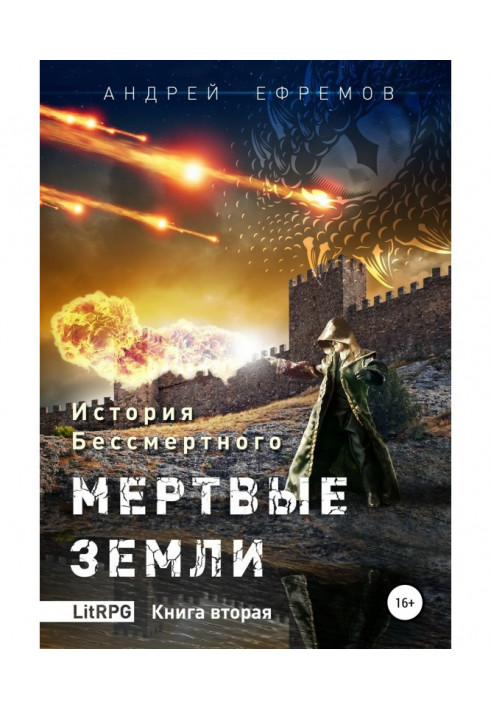 АНДРЕЙ ЕФРЕМОВ

История Бессмертного

МЕРТВЫЕ ЗЕМЛИ

LitRPG Книга вторая

16+